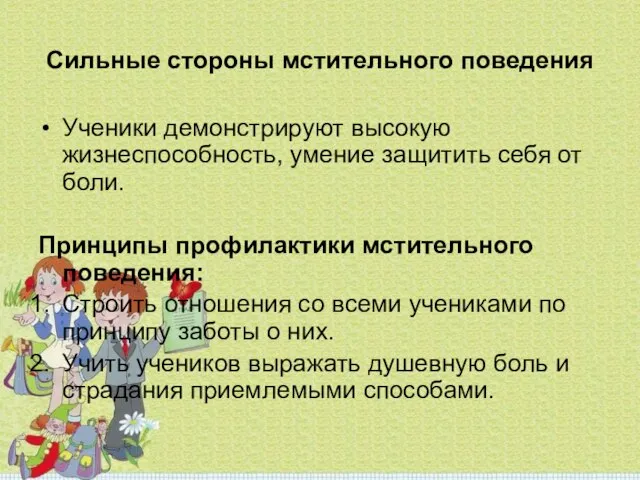 Сильные стороны мстительного поведения

• Ученики демонстрируют высокую жизнеспособность, умение защитить себя от боли.

Принципы профилактики мстительного поведения:

1. Строить отношения со всеми учениками по принципу заботы о них.
2. Учить учеников выражать душевную боль и страдания приемлемыми способами.